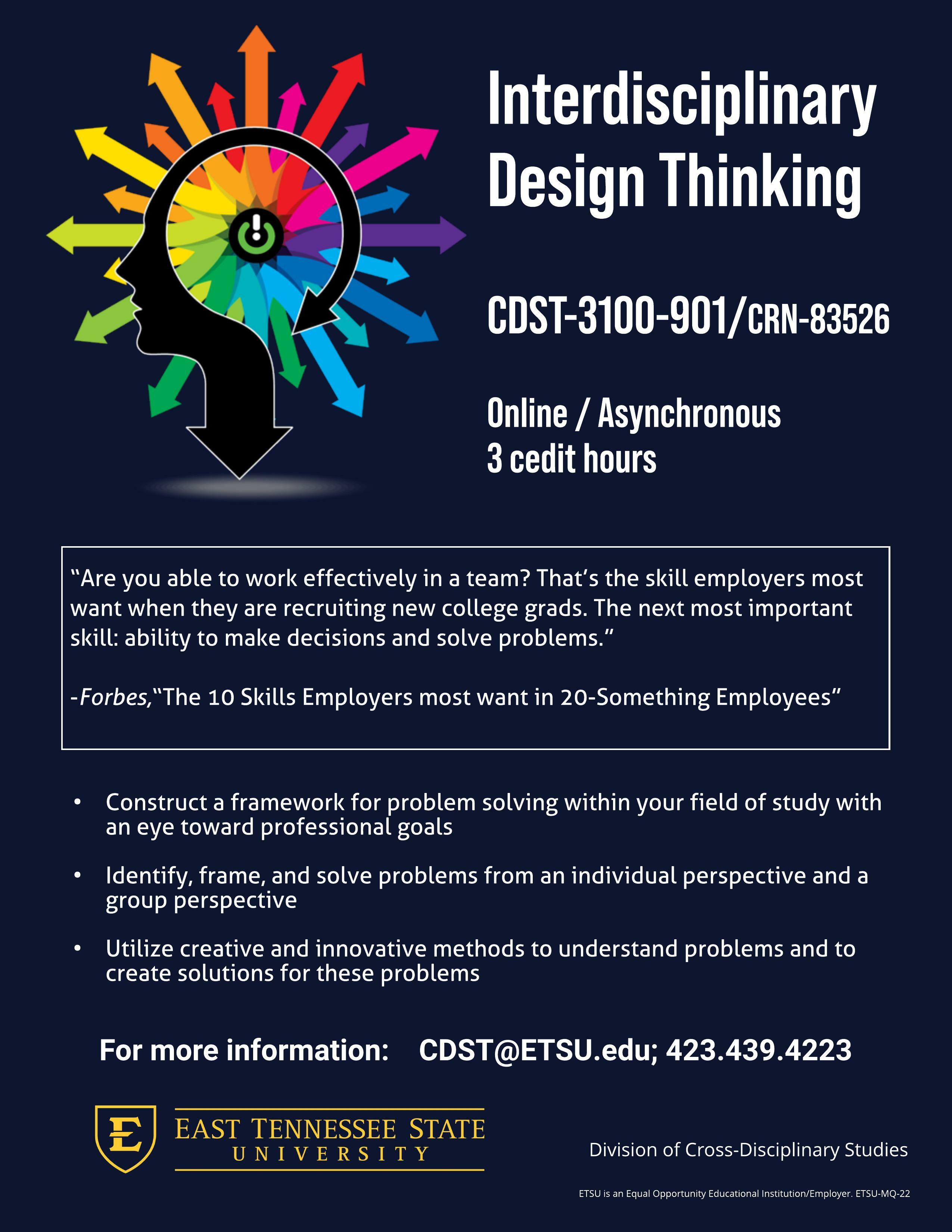 Interdisciplinary Design Thinking

CDST-3100-901/CRN-83526

Online / Asynchronous
3 cedit hours

"Are you able to work effectively in a team? That's the skill employers most want when they are recruiting new college grads. The next most important skill: ability to make decisions and solve problems."

-Forbes,"The 10 Skills Employers most want in 20-Something Employees"

• Construct a framework for problem solving within your field of study with an eye toward professional goals

• Identify, frame, and solve problems from an individual perspective and a group perspective

• Utilize creative and innovative methods to understand problems and to create solutions for these problems

For more information: CDST@ETSU.edu; 423.439.4223

E
EAST TENNESSEE STATE
UNIVERSITY

Division of Cross-Disciplinary Studies

ETSU is an Equal Opportunity Educational Institution/Employer. ETSU-MQ-22